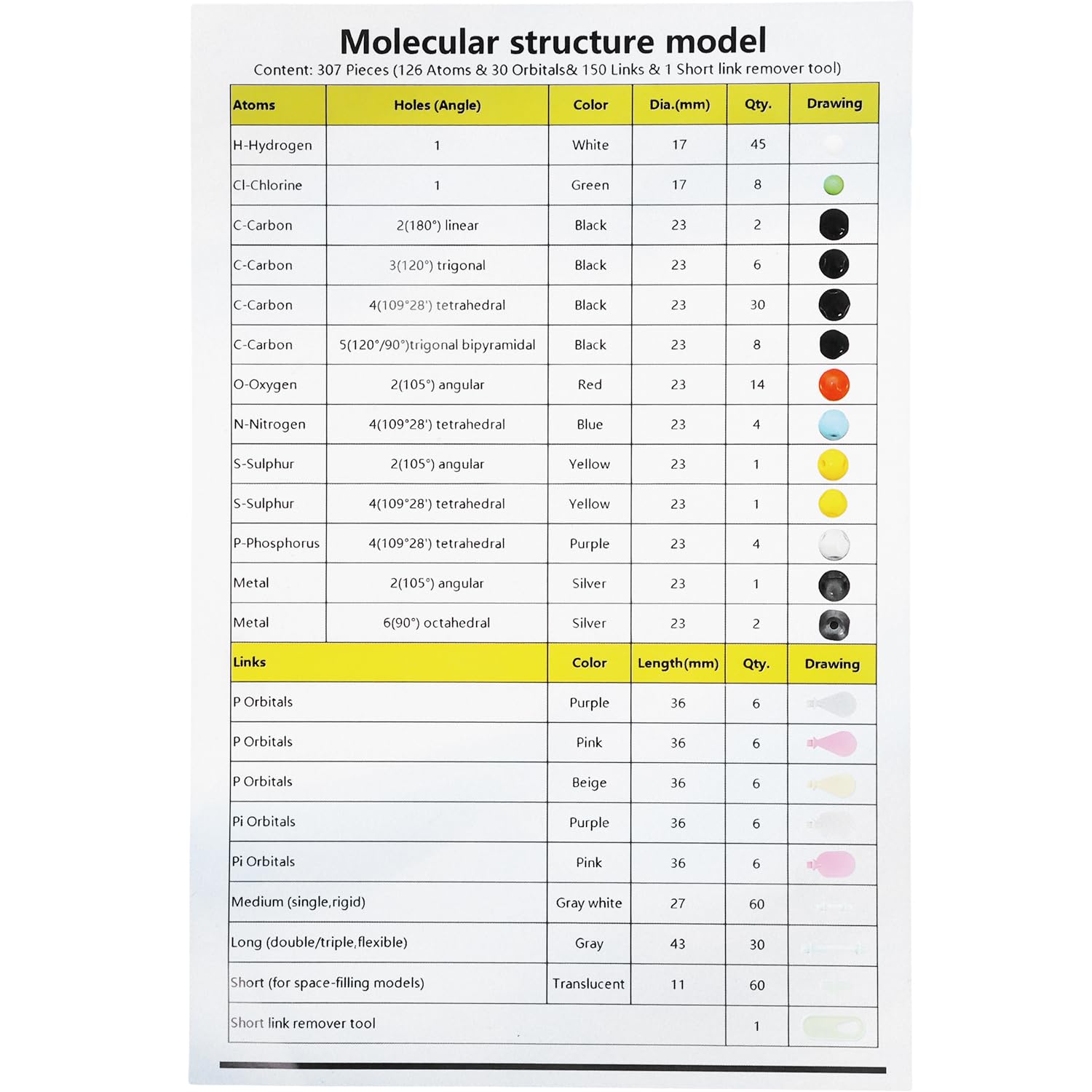 Molecular structure model

Content: 307 Pieces (126 Atoms & 30 Orbitals& 150 Links & 1 Short link remover tool)

| Atoms | Holes (Angle) | Color | Dia.(mm) | Qty. | Drawing |
|---|---|---|---|---|---|
| H-Hydrogen | 1 | White | 17 | 45 | |
| Cl-Chlorine | 1 | Green | 17 | 8 | |
| C-Carbon | 2(180°) linear | Black | 23 | 2 | |
| C-Carbon | 3(120°) trigonal | Black | 23 | 6 | |
| C-Carbon | 4(109°28') tetrahedral | Black | 23 | 30 | |
| C-Carbon | 5(120°/90°)trigonal bipyramidal | Black | 23 | 8 | |
| O-Oxygen | 2(105°) angular | Red | 23 | 14 | |
| N-Nitrogen | 4(109°28') tetrahedral | Blue | 23 | 4 | |
| S-Sulphur | 2(105°) angular | Yellow | 23 | 1 | |
| S-Sulphur | 4(109°28') tetrahedral | Yellow | 23 | 1 | |
| P-Phosphorus | 4(109°28') tetrahedral | Purple | 23 | 4 | |
| Metal | 2(105°) angular | Silver | 23 | 1 | |
| Metal | 6(90°) octahedral | Silver | 23 | 2 | |

| Links | Color | Length(mm) | Qty. | Drawing |
|---|---|---|---|---|
| P Orbitals | Purple | 36 | 6 | |
| P Orbitals | Pink | 36 | 6 | |
| P Orbitals | Beige | 36 | 6 | |
| Pi Orbitals | Purple | 36 | 6 | |
| Pi Orbitals | Pink | 36 | 6 | |
| Medium (single,rigid) | Gray white | 27 | 60 | |
| Long (double/triple,flexible) | Gray | 43 | 30 | |
| Short (for space-filling models) | Translucent | 11 | 60 | |
| Short link remover tool | | | 1 | |